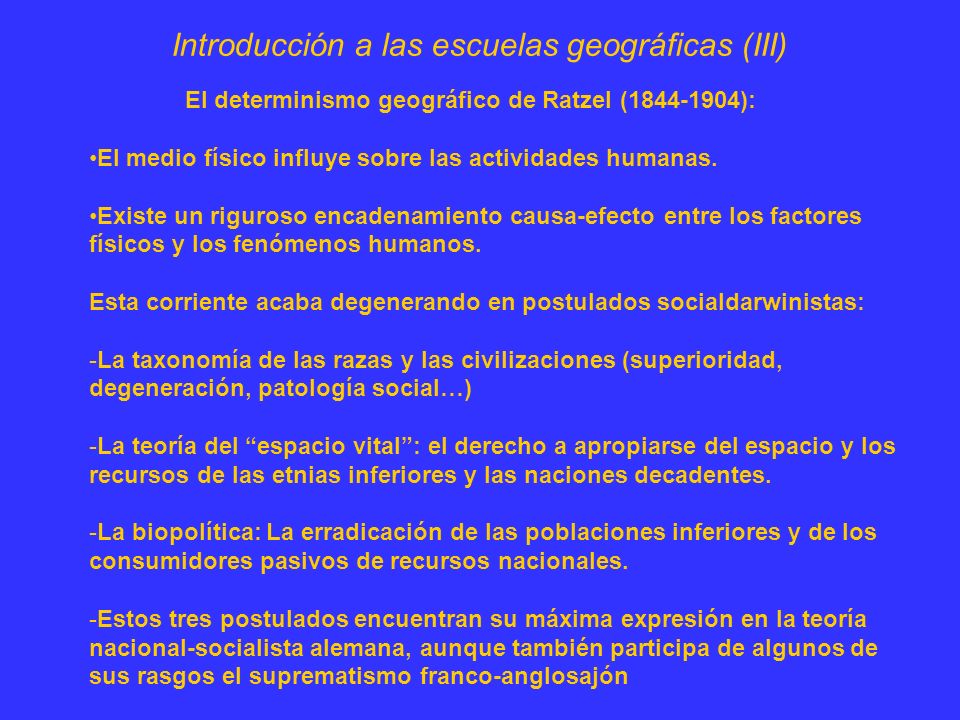 Introducción a las escuelas geográficas (III)

El determinismo geográfico de Ratzel (1844-1904):

•El medio físico influye sobre las actividades humanas.

•Existe un riguroso encadenamiento causa-efecto entre los factores físicos y los fenómenos humanos.

Esta corriente acaba degenerando en postulados socialdarwinistas:

-La taxonomía de las razas y las civilizaciones (superioridad, degeneración, patología social…)

-La teoría del “espacio vital”: el derecho a apropiarse del espacio y los recursos de las etnias inferiores y las naciones decadentes.

-La biopolítica: La erradicación de las poblaciones inferiores y de los consumidores pasivos de recursos nacionales.

-Estos tres postulados encuentran su máxima expresión en la teoría nacional-socialista alemana, aunque también participa de algunos de sus rasgos el suprematismo franco-anglosajón